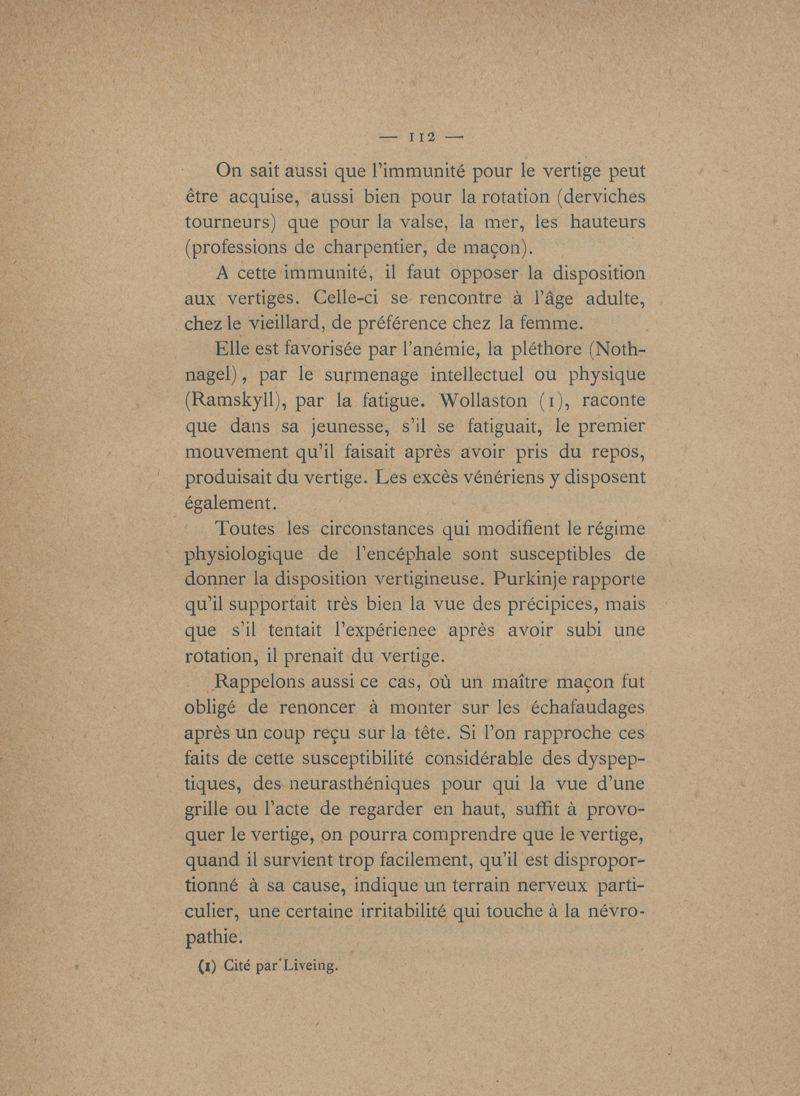 — 112 —

On sait aussi que l'immunité pour le vertige peut être acquise, aussi bien pour la rotation (derviches tourneurs) que pour la valse, la mer, les hauteurs (professions de charpentier, de maçon).

A cette immunité, il faut opposer la disposition aux vertiges. Celle-ci se rencontre à l'âge adulte, chez le vieillard, de préférence chez la femme.

Elle est favorisée par l'anémie, la pléthore (Nothnagel), par le surmenage intellectuel ou physique (Ramskyll), par la fatigue. Wollaston (1), raconte que dans sa jeunesse, s'il se fatiguait, le premier mouvement qu'il faisait après avoir pris du repos, produisait du vertige. Les excès vénériens y disposent également.

Toutes les circonstances qui modifient le régime physiologique de l'encéphale sont susceptibles de donner la disposition vertigineuse. Purkinje rapporte qu'il supportait très bien la vue des précipices, mais que s'il tentait l'expérienee après avoir subi une rotation, il prenait du vertige.

Rappelons aussi ce cas, où un maître maçon fut obligé de renoncer à monter sur les échafaudages après un coup reçu sur la tête. Si l'on rapproche ces faits de cette susceptibilité considérable des dyspeptiques, des neurasthéniques pour qui la vue d'une grille ou l'acte de regarder en haut, suffit à provoquer le vertige, on pourra comprendre que le vertige, quand il survient trop facilement, qu'il est disproportionné à sa cause, indique un terrain nerveux particulier, une certaine irritabilité qui touche à la névropathie.

(1) Cité par Liveing.